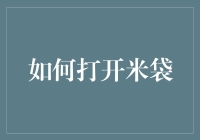 如何打开米袋